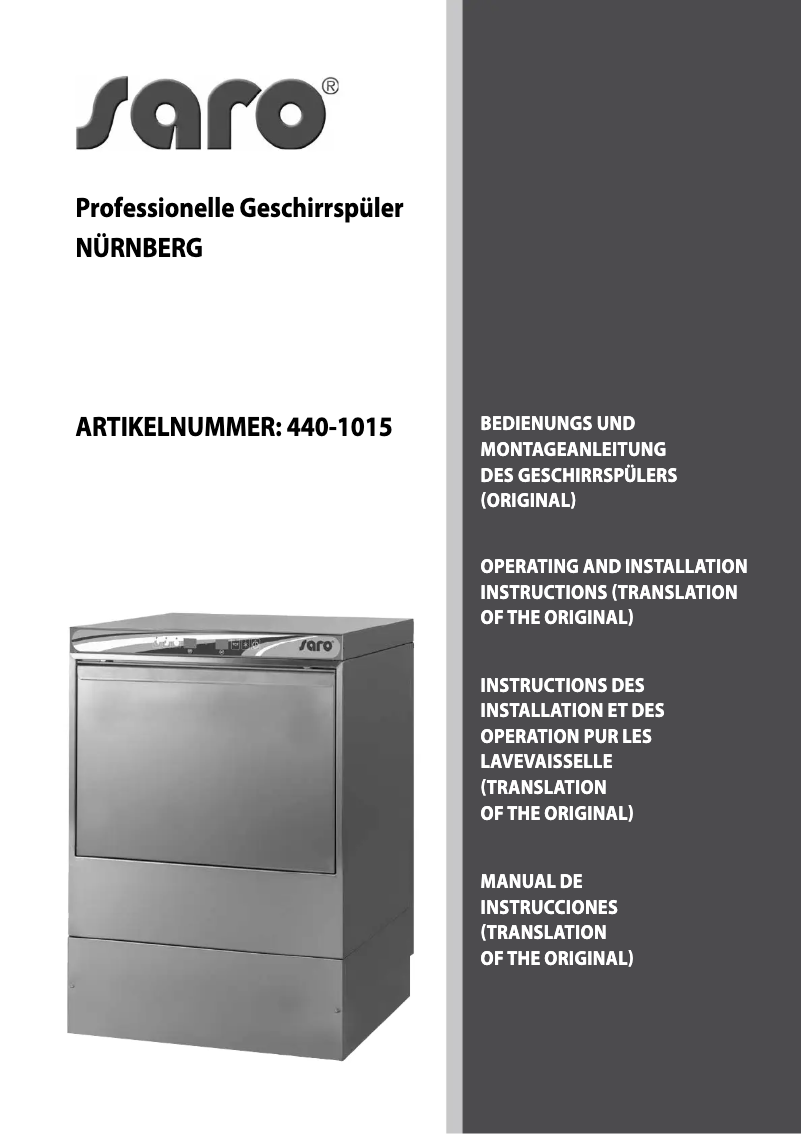 saro®

Professionelle Geschirrspüler
NÜRNBERG

ARTIKELNUMMER: 440-1015

saro

BEDIENUNGS UND MONTAGEANLEITUNG DES GESCHIRRSPÜLERS (ORIGINAL)

OPERATING AND INSTALLATION INSTRUCTIONS (TRANSLATION OF THE ORIGINAL)

INSTRUCTIONS DES INSTALLATION ET DES OPERATION PUR LES LAVEVAISSELLE (TRANSLATION OF THE ORIGINAL)

MANUAL DE INSTRUCCIONES (TRANSLATION OF THE ORIGINAL)